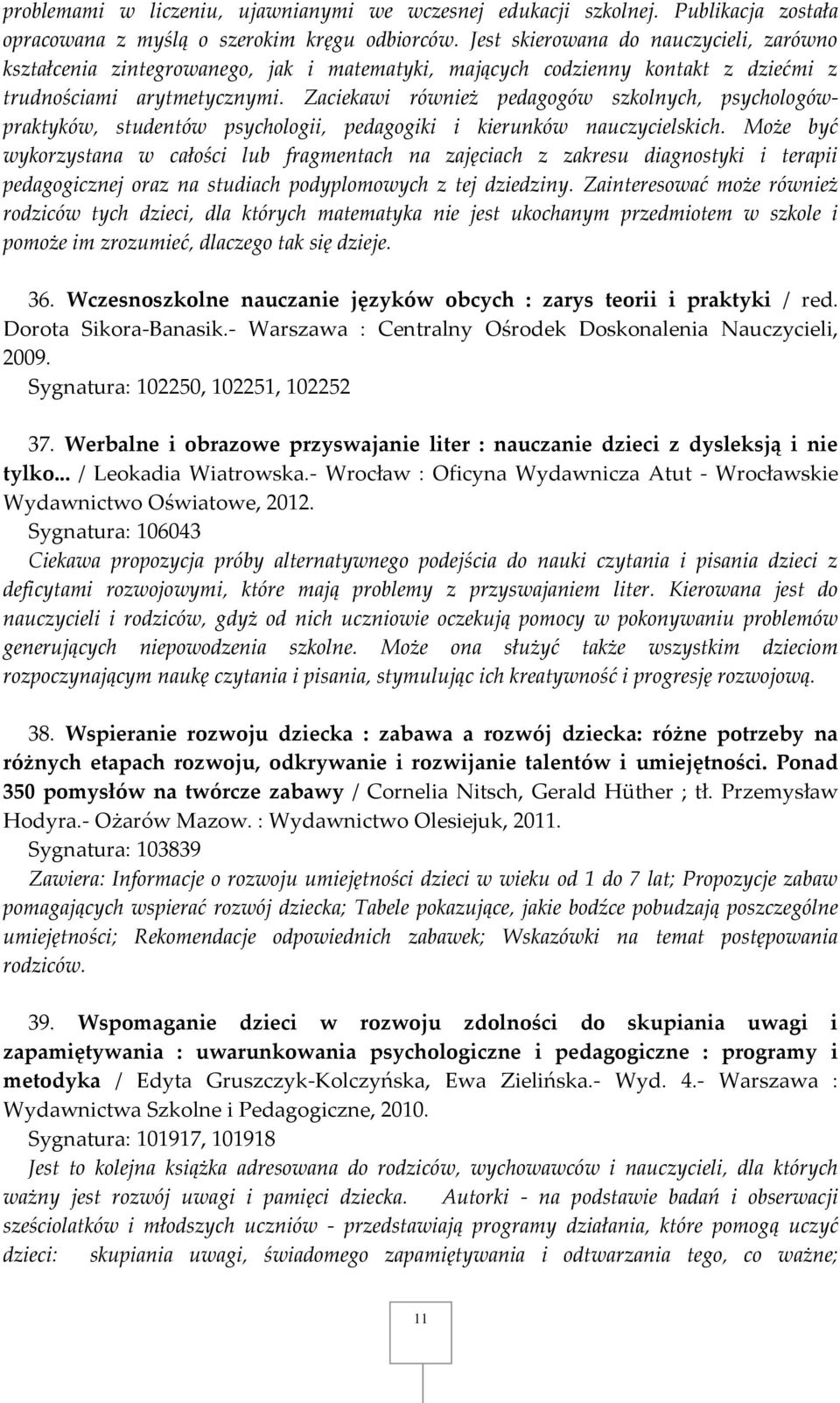 problemami w liczeniu, ujawnianymi we wczesnej edukacji szkolnej. Publikacja została opracowana z myślą o szerokim kręgu odbiorców. Jest skierowana do nauczycieli, zarówno kształcenia zintegrowanego, jak i matematyki, mających codzienny kontakt z dziećmi z trudnościami arytmetycznymi. Zaciekawi również pedagogów szkolnych, psychologów-praktyków, studentów psychologii, pedagogiki i kierunków nauczycielskich. Może być wykorzystana w całości lub fragmentach na zajęciach z zakresu diagnostyki i terapii pedagogicznej oraz na studiach podyplomowych z tej dziedziny. Zainteresować może również rodziców tych dzieci, dla których matematyka nie jest ukochanym przedmiotem w szkole i pomoże im zrozumieć, dlaczego tak się dzieje.

36. Wczesnoszkolne nauczanie języków obcych : zarys teorii i praktyki / red. Dorota Sikora-Banasik.- Warszawa : Centralny Ośrodek Doskonalenia Nauczycieli, 2009.
Sygnatura: 102250, 102251, 102252

37. Werbalne i obrazowe przyswajanie liter : nauczanie dzieci z dysleksją i nie tylko... / Leokadia Wiatrowska.- Wrocław : Oficyna Wydawnicza Atut - Wrocławskie Wydawnictwo Oświatowe, 2012.
Sygnatura: 106043
Ciekawa propozycja próby alternatywnego podejścia do nauki czytania i pisania dzieci z deficytami rozwojowymi, które mają problemy z przyswajaniem liter. Kierowana jest do nauczycieli i rodziców, gdyż od nich uczniowie oczekują pomocy w pokonywaniu problemów generujących niepowodzenia szkolne. Może ona służyć także wszystkim dzieciom rozpoczynającym naukę czytania i pisania, stymulując ich kreatywność i progresję rozwojową.

38. Wspieranie rozwoju dziecka : zabawa a rozwój dziecka: różne potrzeby na różnych etapach rozwoju, odkrywanie i rozwijanie talentów i umiejętności. Ponad 350 pomysłów na twórcze zabawy / Cornelia Nitsch, Gerald Hüther ; tł. Przemysław Hodyra.- Ożarów Mazow. : Wydawnictwo Olesiejuk, 2011.
Sygnatura: 103839
Zawiera: Informacje o rozwoju umiejętności dzieci w wieku od 1 do 7 lat; Propozycje zabaw pomagających wspierać rozwój dziecka; Tabele pokazujące, jakie bodźce pobudzają poszczególne umiejętności; Rekomendacje odpowiednich zabawek; Wskazówki na temat postępowania rodziców.

39. Wspomaganie dzieci w rozwoju zdolności do skupiania uwagi i zapamiętywania : uwarunkowania psychologiczne i pedagogiczne : programy i metodyka / Edyta Gruszczyk-Kolczyńska, Ewa Zielińska.- Wyd. 4.- Warszawa : Wydawnictwa Szkolne i Pedagogiczne, 2010.
Sygnatura: 101917, 101918
Jest to kolejna książka adresowana do rodziców, wychowawców i nauczycieli, dla których ważny jest rozwój uwagi i pamięci dziecka. Autorki - na podstawie badań i obserwacji sześciolatków i młodszych uczniów - przedstawiają programy działania, które pomogą uczyć dzieci: skupiania uwagi, świadomego zapamiętywania i odtwarzania tego, co ważne;

11